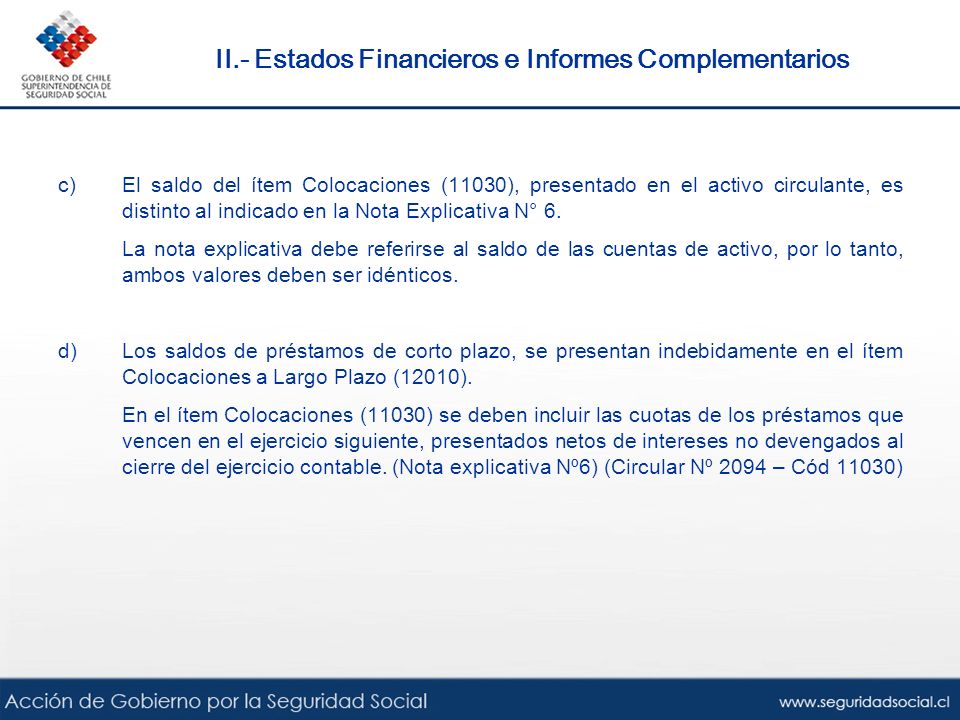 GOBIERNO DE CHILE
SUPERINTENDENCIA DE
SEGURIDAD SOCIAL

II.- Estados Financieros e Informes Complementarios

c) El saldo del ítem Colocaciones (11030), presentado en el activo circulante, es distinto al indicado en la Nota Explicativa N° 6.

La nota explicativa debe referirse al saldo de las cuentas de activo, por lo tanto, ambos valores deben ser idénticos.

d) Los saldos de préstamos de corto plazo, se presentan indebidamente en el ítem Colocaciones a Largo Plazo (12010).

En el ítem Colocaciones (11030) se deben incluir las cuotas de los préstamos que vencen en el ejercicio siguiente, presentados netos de intereses no devengados al cierre del ejercicio contable. (Nota explicativa Nº6) (Circular Nº 2094 – Cód 11030)

Acción de Gobierno por la Seguridad Social

www.seguridadsocial.cl